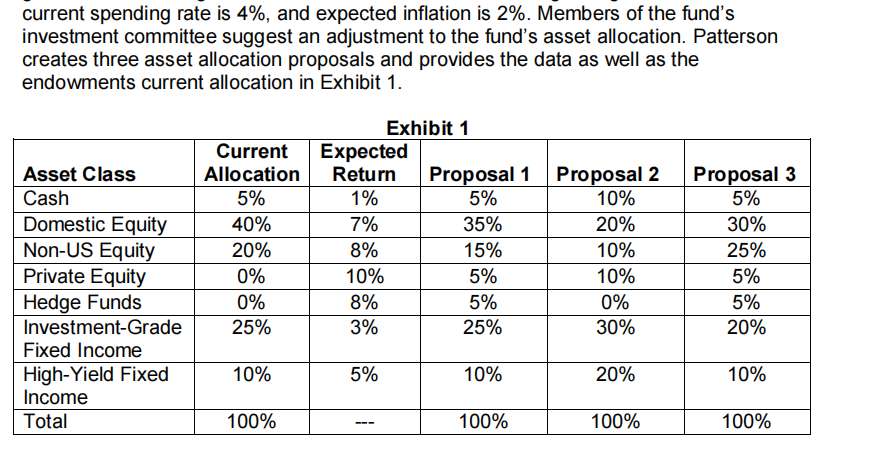 current spending rate is 4%, and expected inflation is 2%. Members of the fund's investment committee suggest an adjustment to the fund's asset allocation. Patterson creates three asset allocation proposals and provides the data as well as the endowments current allocation in Exhibit 1.

Exhibit 1

| Asset Class | Current Allocation | Expected Return | Proposal 1 | Proposal 2 | Proposal 3 |
|---|---|---|---|---|---|
| Cash | 5% | 1% | 5% | 10% | 5% |
| Domestic Equity | 40% | 7% | 35% | 20% | 30% |
| Non-US Equity | 20% | 8% | 15% | 10% | 25% |
| Private Equity | 0% | 10% | 5% | 10% | 5% |
| Hedge Funds | 0% | 8% | 5% | 0% | 5% |
| Investment-Grade Fixed Income | 25% | 3% | 25% | 30% | 20% |
| High-Yield Fixed Income | 10% | 5% | 10% | 20% | 10% |
| Total | 100% | --- | 100% | 100% | 100% |